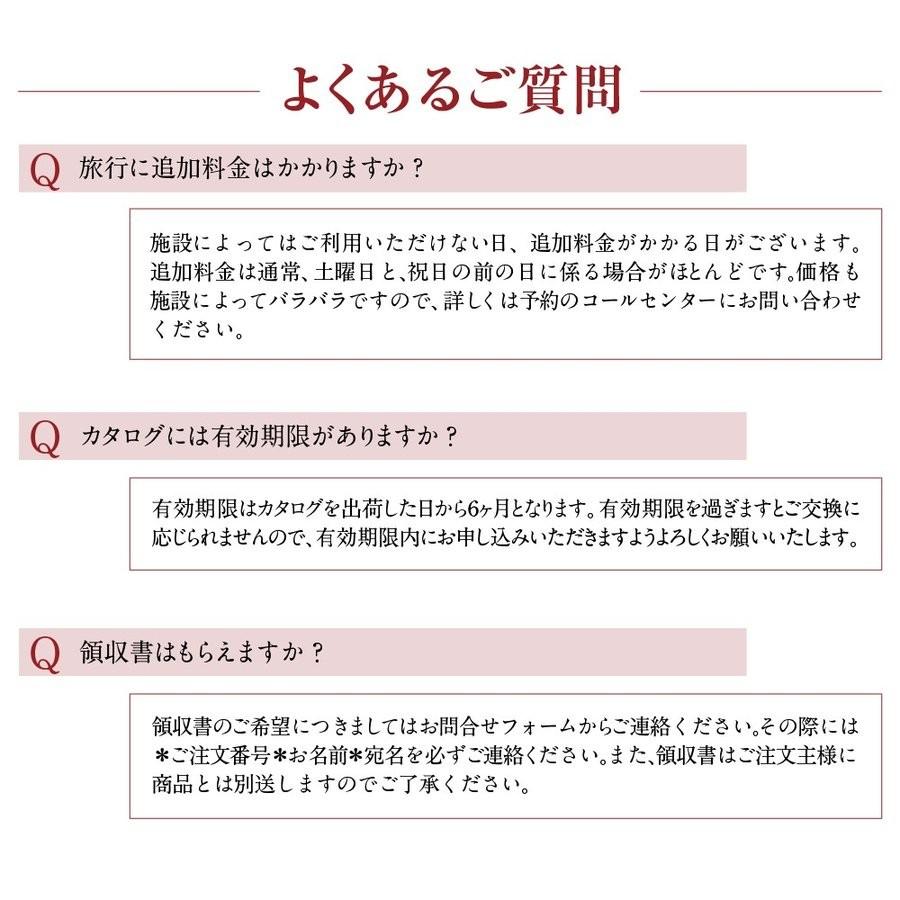 よくあるご質問

Q 旅行に追加料金はかかりますか？

施設によってはご利用いただけない日、追加料金がかかる日がございます。追加料金は通常、土曜日と、祝日の前の日に係る場合がほとんどです。価格も施設によってバラバラですので、詳しくは予約のコールセンターにお問い合わせください。

Q カタログには有効期限がありますか？

有効期限はカタログを出荷した日から6ヶ月となります。有効期限を過ぎますとご交換に応じられませんので、有効期限内にお申し込みいただきますようよろしくお願いいたします。

Q 領収書はもらえますか？

領収書のご希望につきましてはお問合せフォームからご連絡ください。その際には＊ご注文番号＊お名前＊宛名を必ずご連絡ください。また、領収書はご注文主様に商品とは別送しますのでご了承ください。